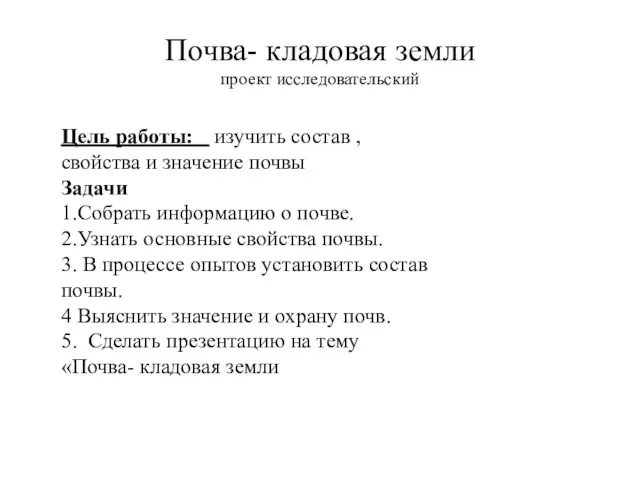 Почва- кладовая земли
проект исследовательский

Цель работы: изучить состав , свойства и значение почвы
Задачи
1.Собрать информацию о почве.
2.Узнать основные свойства почвы.
3. В процессе опытов установить состав почвы.
4 Выяснить значение и охрану почв.
5. Сделать презентацию на тему «Почва- кладовая земли